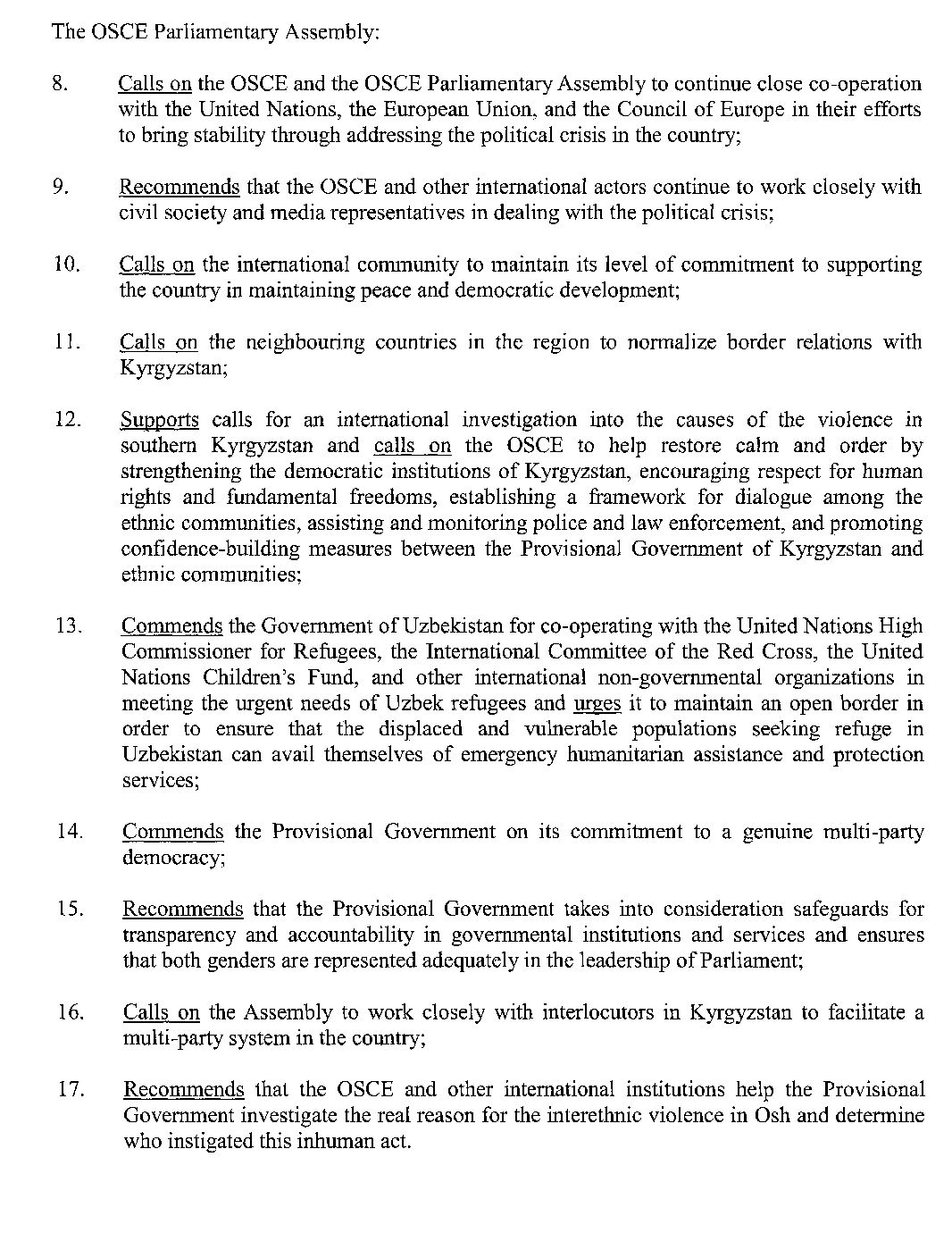 The OSCE Parliamentary Assembly:

8. Calls on the OSCE and the OSCE Parliamentary Assembly to continue close co-operation with the United Nations, the European Union, and the Council of Europe in their efforts to bring stability through addressing the political crisis in the country;

9. Recommends that the OSCE and other international actors continue to work closely with civil society and media representatives in dealing with the political crisis;

10. Calls on the international community to maintain its level of commitment to supporting the country in maintaining peace and democratic development;

11. Calls on the neighbouring countries in the region to normalize border relations with Kyrgyzstan;

12. Supports calls for an international investigation into the causes of the violence in southern Kyrgyzstan and calls on the OSCE to help restore calm and order by strengthening the democratic institutions of Kyrgyzstan, encouraging respect for human rights and fundamental freedoms, establishing a framework for dialogue among the ethnic communities, assisting and monitoring police and law enforcement, and promoting confidence-building measures between the Provisional Government of Kyrgyzstan and ethnic communities;

13. Commends the Government of Uzbekistan for co-operating with the United Nations High Commissioner for Refugees, the International Committee of the Red Cross, the United Nations Children's Fund, and other international non-governmental organizations in meeting the urgent needs of Uzbek refugees and urges it to maintain an open border in order to ensure that the displaced and vulnerable populations seeking refuge in Uzbekistan can avail themselves of emergency humanitarian assistance and protection services;

14. Commends the Provisional Government on its commitment to a genuine multi-party democracy;

15. Recommends that the Provisional Government takes into consideration safeguards for transparency and accountability in governmental institutions and services and ensures that both genders are represented adequately in the leadership of Parliament;

16. Calls on the Assembly to work closely with interlocutors in Kyrgyzstan to facilitate a multi-party system in the country;

17. Recommends that the OSCE and other international institutions help the Provisional Government investigate the real reason for the interethnic violence in Osh and determine who instigated this inhuman act.